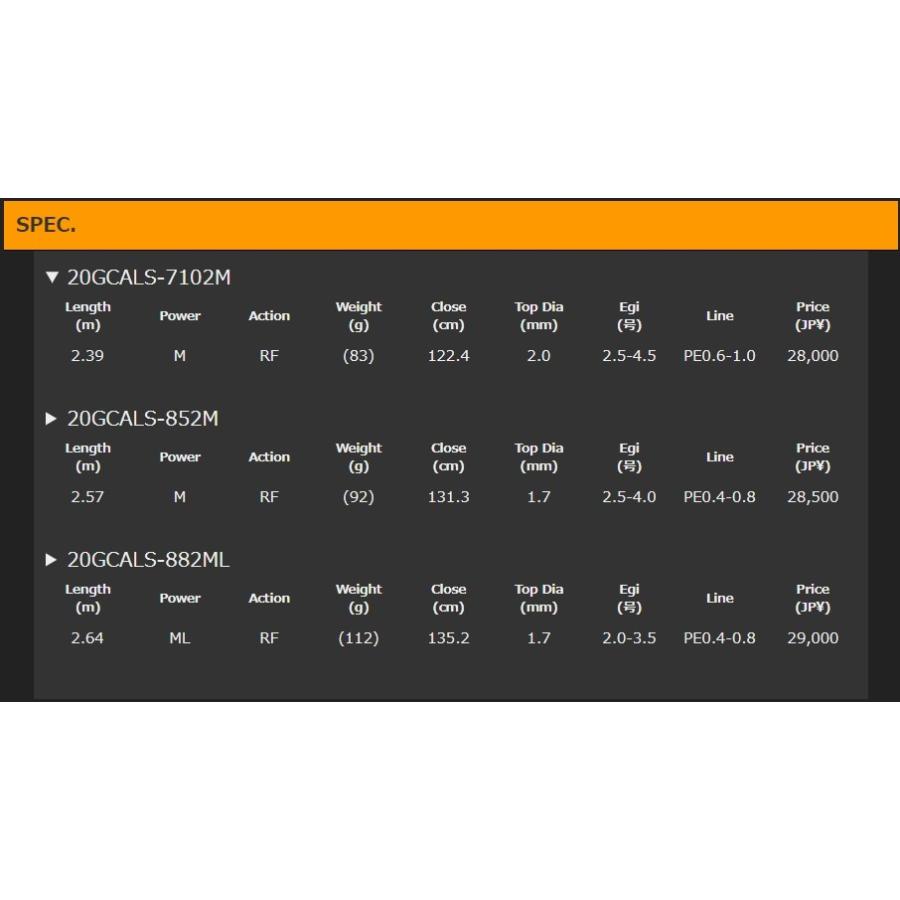 SPEC.

▼ 20GCALS-7102M

| Length (m) | Power | Action | Weight (g) | Close (cm) | Top Dia (mm) | Egi (号) | Line | Price (JP¥) |
|---|---|---|---|---|---|---|---|---|
| 2.39 | M | RF | (83) | 122.4 | 2.0 | 2.5-4.5 | PE0.6-1.0 | 28,000 |

▶ 20GCALS-852M

| Length (m) | Power | Action | Weight (g) | Close (cm) | Top Dia (mm) | Egi (号) | Line | Price (JP¥) |
|---|---|---|---|---|---|---|---|---|
| 2.57 | M | RF | (92) | 131.3 | 1.7 | 2.5-4.0 | PE0.4-0.8 | 28,500 |

▶ 20GCALS-882ML

| Length (m) | Power | Action | Weight (g) | Close (cm) | Top Dia (mm) | Egi (号) | Line | Price (JP¥) |
|---|---|---|---|---|---|---|---|---|
| 2.64 | ML | RF | (112) | 135.2 | 1.7 | 2.0-3.5 | PE0.4-0.8 | 29,000 |